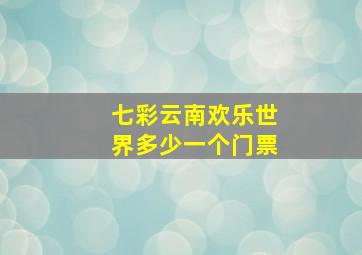 七彩云南欢乐世界多少一个门票